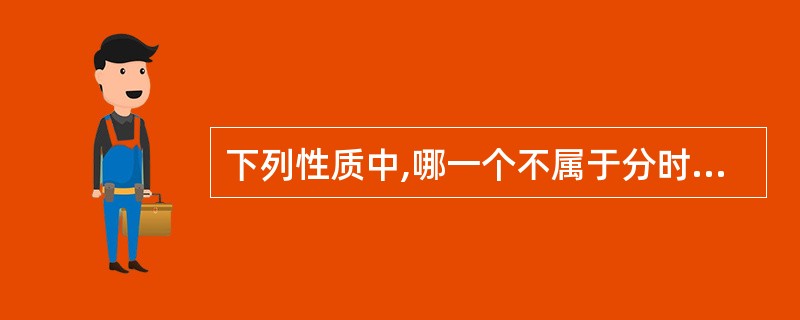 下列性质中,哪一个不属于分时...